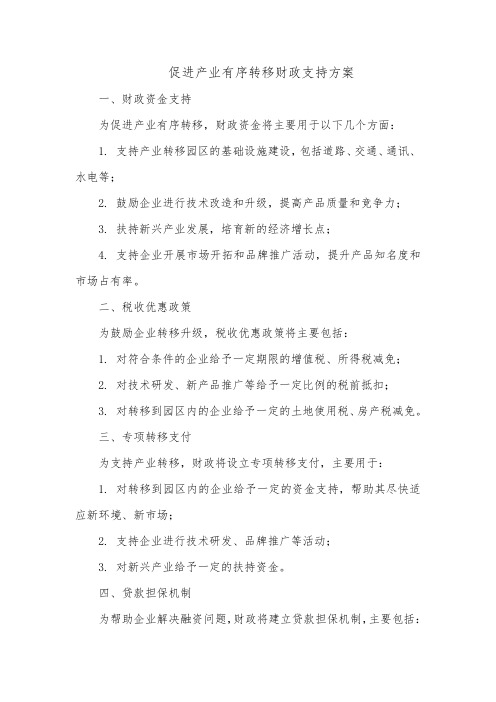 促进产业有序转移财政支持方案

一、财政资金支持

为促进产业有序转移，财政资金将主要用于以下几个方面：

1. 支持产业转移园区的基础设施建设，包括道路、交通、通讯、水电等；

2. 鼓励企业进行技术改造和升级，提高产品质量和竞争力；

3. 扶持新兴产业发展，培育新的经济增长点；

4. 支持企业开展市场开拓和品牌推广活动，提升产品知名度和市场占有率。

二、税收优惠政策

为鼓励企业转移升级，税收优惠政策将主要包括：

1. 对符合条件的企业给予一定期限的增值税、所得税减免；

2. 对技术研发、新产品推广等给予一定比例的税前抵扣；

3. 对转移到园区内的企业给予一定的土地使用税、房产税减免。

三、专项转移支付

为支持产业转移，财政将设立专项转移支付，主要用于：

1. 对转移到园区内的企业给予一定的资金支持，帮助其尽快适应新环境、新市场；

2. 支持企业进行技术研发、品牌推广等活动；

3. 对新兴产业给予一定的扶持资金。

四、贷款担保机制

为帮助企业解决融资问题，财政将建立贷款担保机制，主要包括：